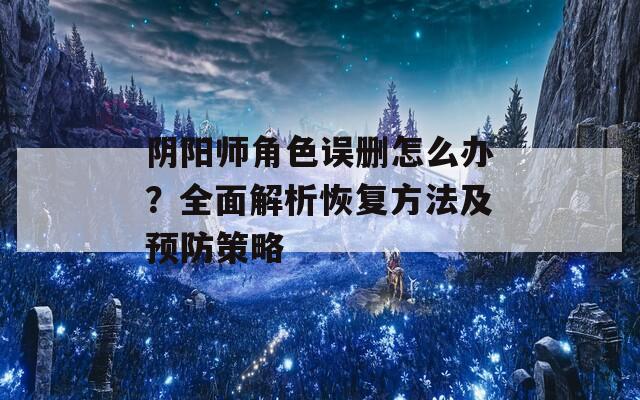 阴阳师角色误删怎么办？全面解析恢复方法及预防策略